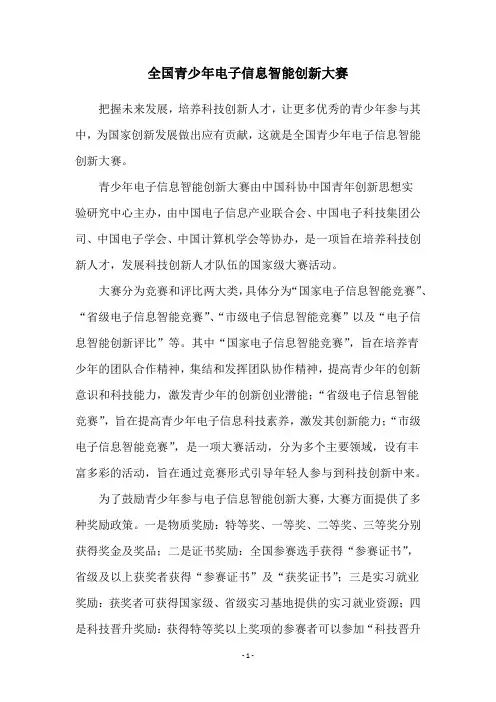 全国青少年电子信息智能创新大赛

把握未来发展，培养科技创新人才，让更多优秀的青少年参与其中，为国家创新发展做出应有贡献，这就是全国青少年电子信息智能创新大赛。

青少年电子信息智能创新大赛由中国科协中国青年创新思想实验研究中心主办，由中国电子信息产业联合会、中国电子科技集团公司、中国电子学会、中国计算机学会等协办，是一项旨在培养科技创新人才，发展科技创新人才队伍的国家级大赛活动。

大赛分为竞赛和评比两大类，具体分为“国家电子信息智能竞赛”、“省级电子信息智能竞赛”、“市级电子信息智能竞赛”以及“电子信息智能创新评比”等。其中“国家电子信息智能竞赛”，旨在培养青少年的团队合作精神，集结和发挥团队协作精神，提高青少年的创新意识和科技能力，激发青少年的创新创业潜能；“省级电子信息智能竞赛”，旨在提高青少年电子信息科技素养，激发其创新能力；“市级电子信息智能竞赛”，是一项大赛活动，分为多个主要领域，设有丰富多彩的活动，旨在通过竞赛形式引导年轻人参与到科技创新中来。

为了鼓励青少年参与电子信息智能创新大赛，大赛方面提供了多种奖励政策。一是物质奖励：特等奖、一等奖、二等奖、三等奖分别获得奖金及奖品；二是证书奖励：全国参赛选手获得“参赛证书”，省级及以上获奖者获得“参赛证书”及“获奖证书”；三是实习就业奖励：获奖者可获得国家级、省级实习基地提供的实习就业资源；四是科技晋升奖励：获得特等奖以上奖项的参赛者可以参加“科技晋升

- 1 -